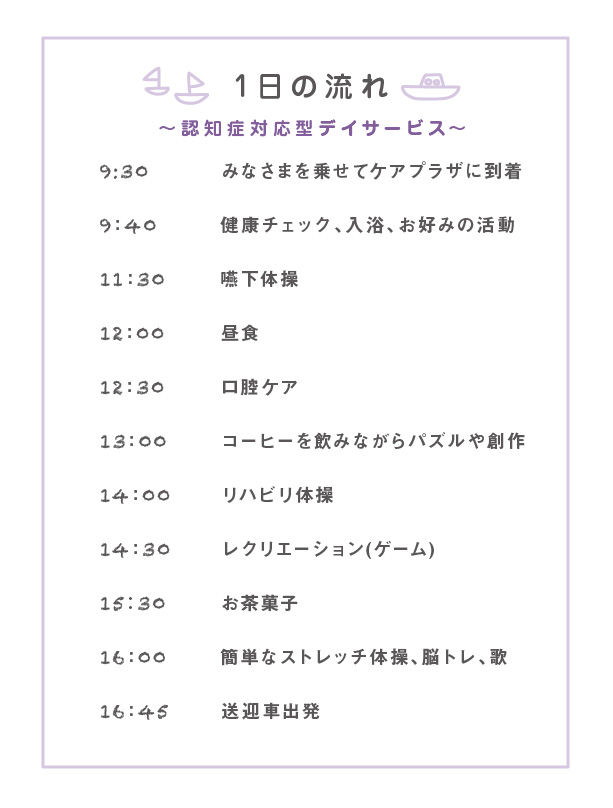 1日の流れ

～認知症対応型デイサービス～

9:30　みなさまを乗せてケアプラザに到着

9:40　健康チェック、入浴、お好みの活動

11:30　嚥下体操

12:00　昼食

12:30　口腔ケア

13:00　コーヒーを飲みながらパズルや創作

14:00　リハビリ体操

14:30　レクリエーション(ゲーム)

15:30　お茶菓子

16:00　簡単なストレッチ体操、脳トレ、歌

16:45　送迎車出発